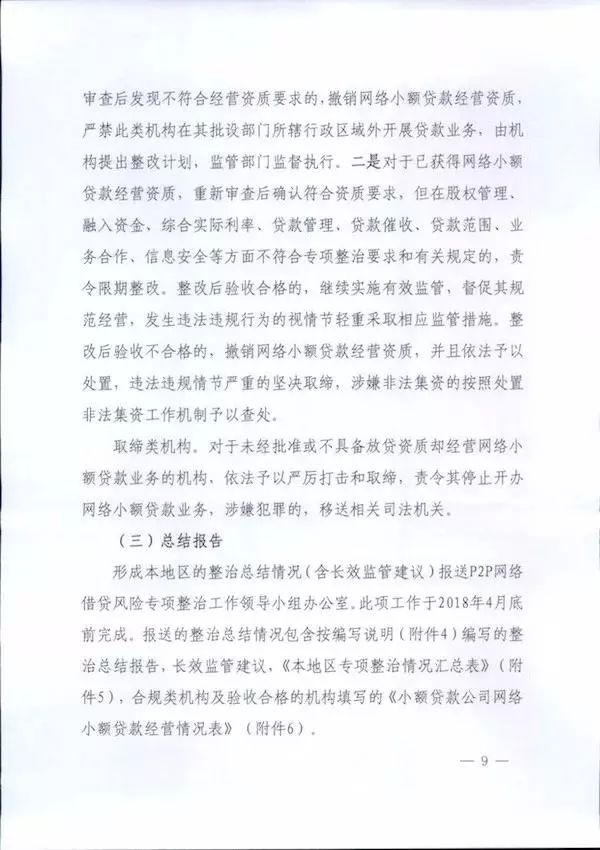 审查后发现不符合经营资质要求的，撤销网络小额贷款经营资质，严禁此类机构在其批设部门所辖行政区域外开展贷款业务，由机构提出整改计划，监管部门监督执行。二是对于已获得网络小额贷款经营资质，重新审查后确认符合资质要求，但在股权管理、融入资金、综合实际利率、贷款管理、贷款催收、贷款范围、业务合作、信息安全等方面不符合专项整治要求和有关规定的，责令限期整改。整改后验收合格的，继续实施有效监管，督促其规范经营，发生违法违规行为的视情节轻重采取相应监管措施。整改后验收不合格的，撤销网络小额贷款经营资质，并且依法予以处置，违法违规情节严重的坚决取缔，涉嫌非法集资的按照处置非法集资工作机制予以查处。

取缔类机构。对于未经批准或不具备放贷资质却经营网络小额贷款业务的机构，依法予以严厉打击和取缔，责令其停止开办网络小额贷款业务，涉嫌犯罪的，移送相关司法机关。

（三）总结报告

形成本地区的整治总结情况（含长效监管建议）报送P2P网络借贷风险专项整治工作领导小组办公室。此项工作于2018年4月底前完成。报送的整治总结情况包含按编写说明（附件4）编写的整治总结报告，长效监管建议，《本地区专项整治情况汇总表》（附件5），合规类机构及验收合格的机构填写的《小额贷款公司网络小额贷款经营情况表》（附件6）。

— 9 —